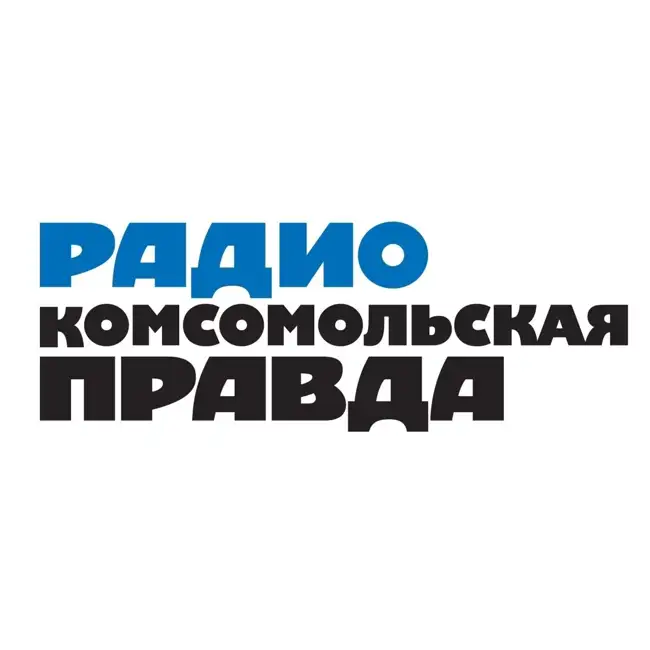 РАДИО
КОМСОМОЛЬСКАЯ
ПРАВДА